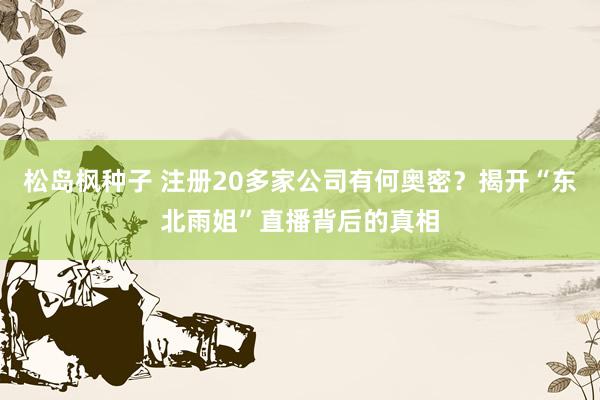 松岛枫种子 注册20多家公司有何奥密？揭开“东北雨姐”直播背后的真相